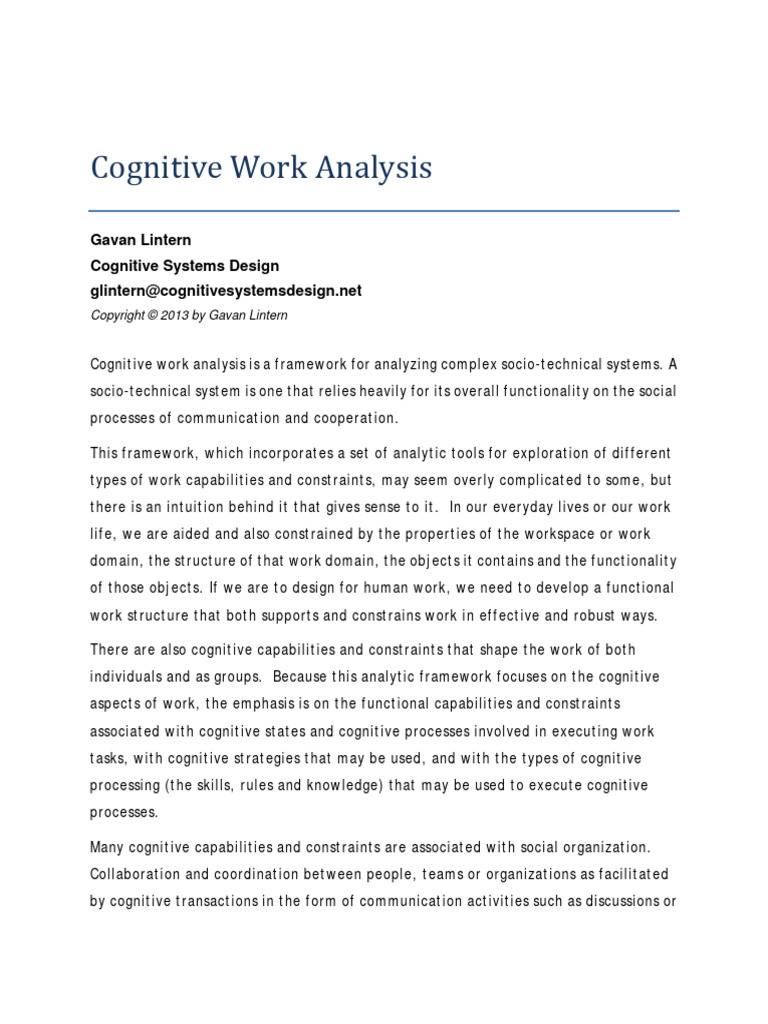 Cognitive Work Analysis

Gavan Lintern
Cognitive Systems Design
glintern@cognitivesystemsdesign.net
Copyright © 2013 by Gavan Lintern

Cognitive work analysis is a framework for analyzing complex socio-technical systems. A socio-technical system is one that relies heavily for its overall functionality on the social processes of communication and cooperation.

This framework, which incorporates a set of analytic tools for exploration of different types of work capabilities and constraints, may seem overly complicated to some, but there is an intuition behind it that gives sense to it. In our everyday lives or our work life, we are aided and also constrained by the properties of the workspace or work domain, the structure of that work domain, the objects it contains and the functionality of those objects. If we are to design for human work, we need to develop a functional work structure that both supports and constrains work in effective and robust ways.

There are also cognitive capabilities and constraints that shape the work of both individuals and as groups. Because this analytic framework focuses on the cognitive aspects of work, the emphasis is on the functional capabilities and constraints associated with cognitive states and cognitive processes involved in executing work tasks, with cognitive strategies that may be used, and with the types of cognitive processing (the skills, rules and knowledge) that may be used to execute cognitive processes.

Many cognitive capabilities and constraints are associated with social organization. Collaboration and coordination between people, teams or organizations as facilitated by cognitive transactions in the form of communication activities such as discussions or